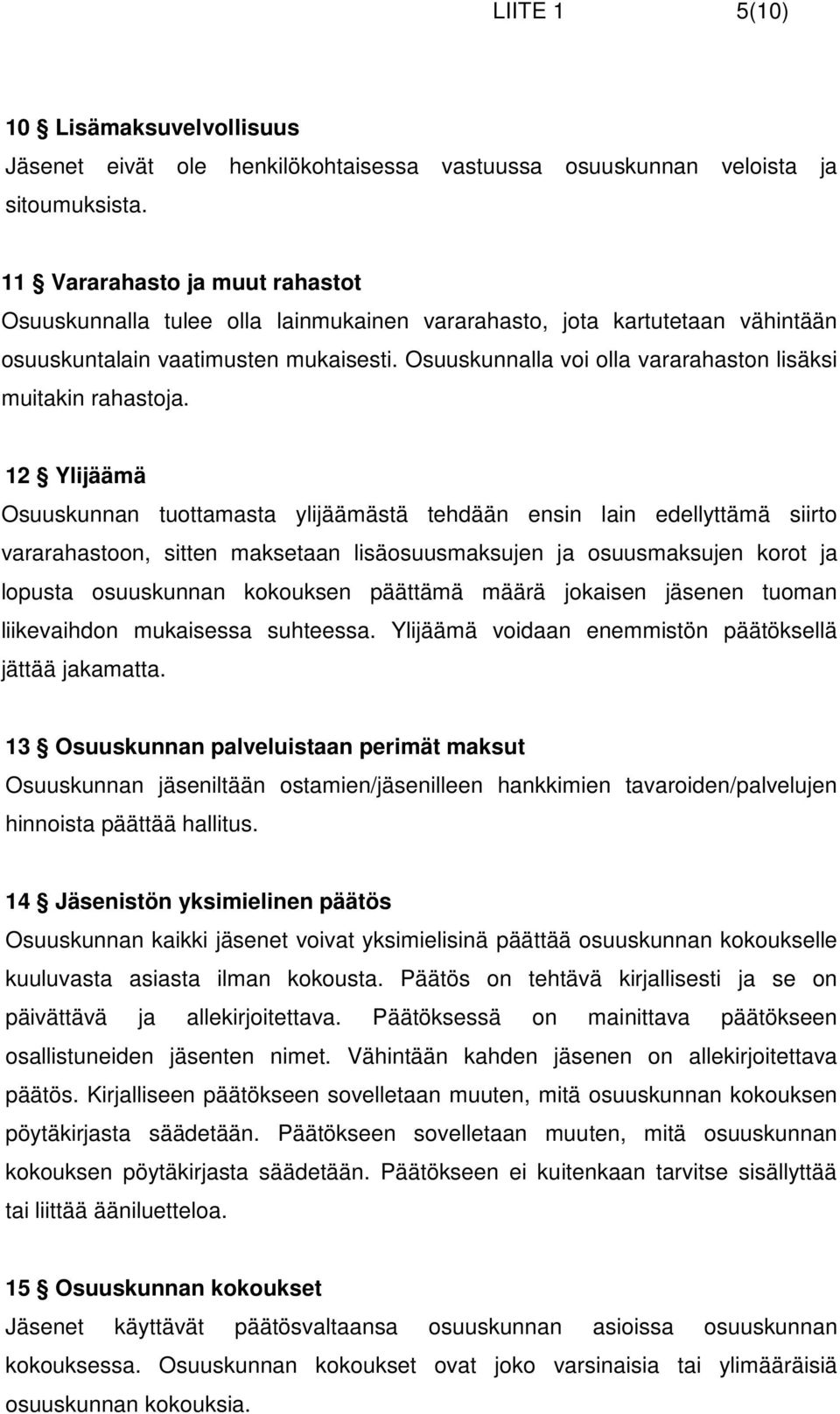 LIITE 1 5(10)

10 § Lisämaksuvelvollisuus
Jäsenet eivät ole henkilökohtaisessa vastuussa osuuskunnan veloista ja sitoumuksista.

11 § Vararahasto ja muut rahastot
Osuuskunnalla tulee olla lainmukainen vararahasto, jota kartutetaan vähintään osuuskuntalain vaatimusten mukaisesti. Osuuskunnalla voi olla vararahaston lisäksi muitakin rahastoja.

12 § Ylijäämä
Osuuskunnan tuottamasta ylijäämästä tehdään ensin lain edellyttämä siirto vararahastoon, sitten maksetaan lisäosuusmaksujen ja osuusmaksujen korot ja lopusta osuuskunnan kokouksen päättämä määrä jokaisen jäsenen tuoman liikevaihdon mukaisessa suhteessa. Ylijäämä voidaan enemmistön päätöksellä jättää jakamatta.

13 § Osuuskunnan palveluistaan perimät maksut
Osuuskunnan jäseniltään ostamien/jäsenilleen hankkimien tavaroiden/palvelujen hinnoista päättää hallitus.

14 § Jäsenistön yksimielinen päätös
Osuuskunnan kaikki jäsenet voivat yksimielisinä päättää osuuskunnan kokoukselle kuuluvasta asiasta ilman kokousta. Päätös on tehtävä kirjallisesti ja se on päivättävä ja allekirjoitettava. Päätöksessä on mainittava päätökseen osallistuneiden jäsenten nimet. Vähintään kahden jäsenen on allekirjoitettava päätös. Kirjalliseen päätökseen sovelletaan muuten, mitä osuuskunnan kokouksen pöytäkirjasta säädetään. Päätökseen sovelletaan muuten, mitä osuuskunnan kokouksen pöytäkirjasta säädetään. Päätökseen ei kuitenkaan tarvitse sisällyttää tai liittää ääniluetteloa.

15 § Osuuskunnan kokoukset
Jäsenet käyttävät päätösvaltaansa osuuskunnan asioissa osuuskunnan kokouksessa. Osuuskunnan kokoukset ovat joko varsinaisia tai ylimääräisiä osuuskunnan kokouksia.